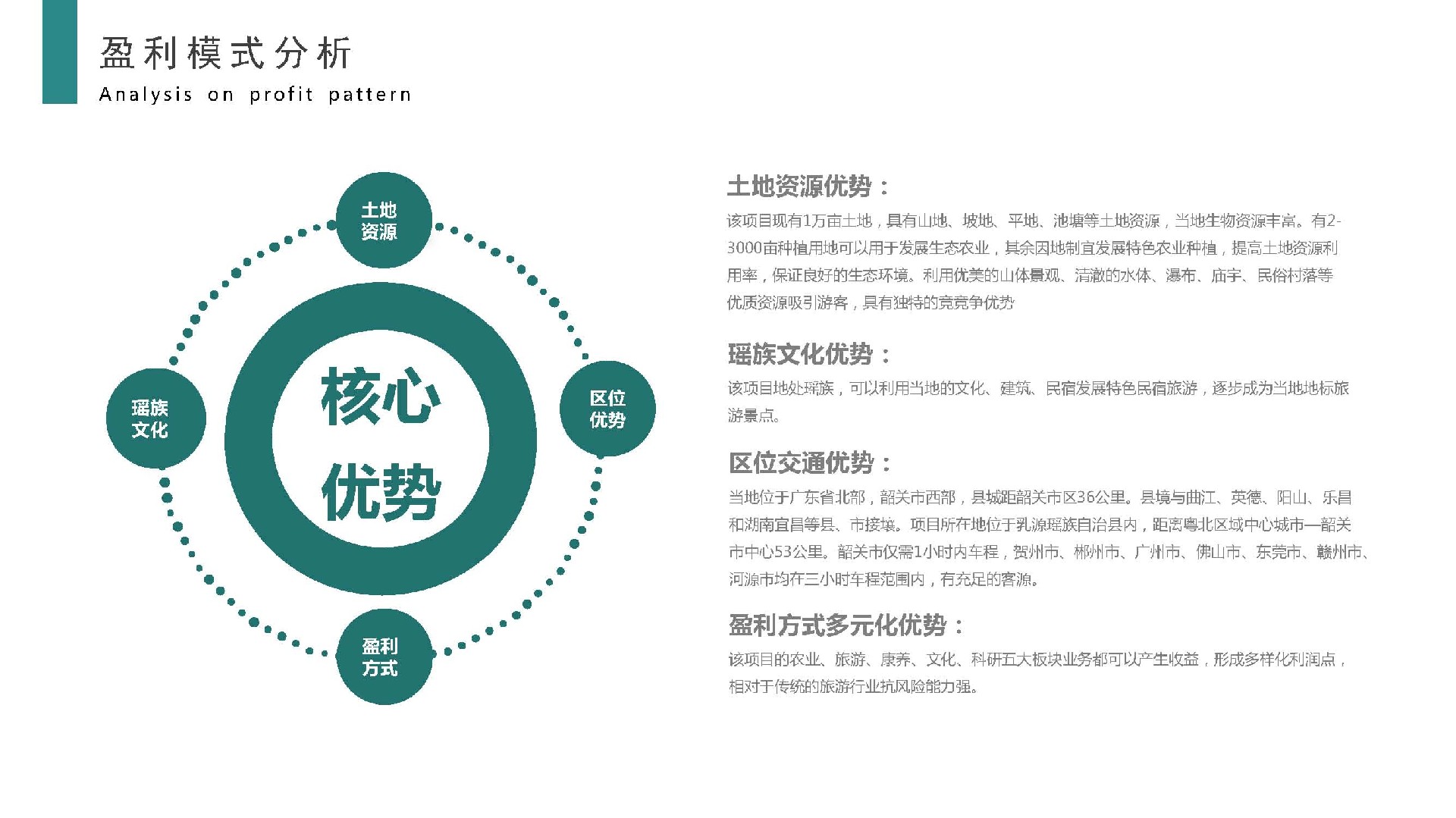 盈利模式分析
Analysis on profit pattern

土地资源

瑶族文化

核心优势

区位优势

盈利方式

土地资源优势：
该项目现有1万亩土地，具有山地、坡地、平地、池塘等土地资源，当地生物资源丰富。有2-3000亩种植用地可以用于发展生态农业，其余因地制宜发展特色农业种植，提高土地资源利用率，保证良好的生态环境。利用优美的山体景观、清澈的水体、瀑布、庙宇、民俗村落等优质资源吸引游客，具有独特的竞竞争优势

瑶族文化优势：
该项目地处瑶族，可以利用当地的文化、建筑、民宿发展特色民宿旅游，逐步成为当地地标旅游景点。

区位交通优势：
当地位于广东省北部，韶关市西部，县城距韶关市区36公里。县境与曲江、英德、阳山、乐昌和湖南宜昌等县、市接壤。项目所在地位于乳源瑶族自治县内，距离粤北区域中心城市—韶关市中心53公里。韶关市仅需1小时内车程，贺州市、郴州市、广州市、佛山市、东莞市、赣州市、河源市均在三小时车程范围内，有充足的客源。

盈利方式多元化优势：
该项目的农业、旅游、康养、文化、科研五大板块业务都可以产生收益，形成多样化利润点，相对于传统的旅游行业抗风险能力强。